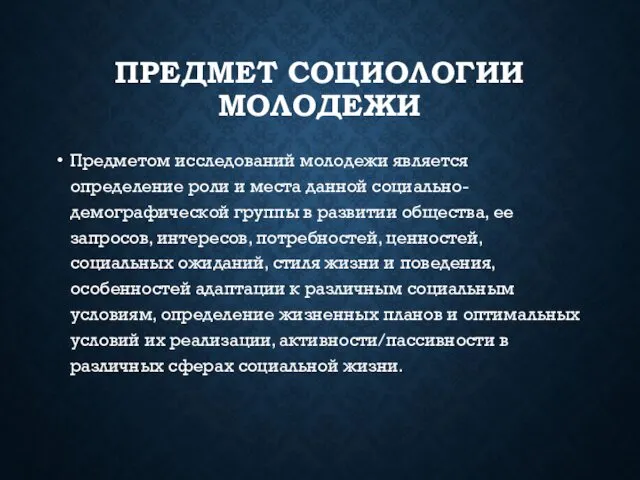 ПРЕДМЕТ СОЦИОЛОГИИ МОЛОДЕЖИ

• Предметом исследований молодежи является определение роли и места данной социально-демографической группы в развитии общества, ее запросов, интересов, потребностей, ценностей, социальных ожиданий, стиля жизни и поведения, особенностей адаптации к различным социальным условиям, определение жизненных планов и оптимальных условий их реализации, активности/пассивности в различных сферах социальной жизни.